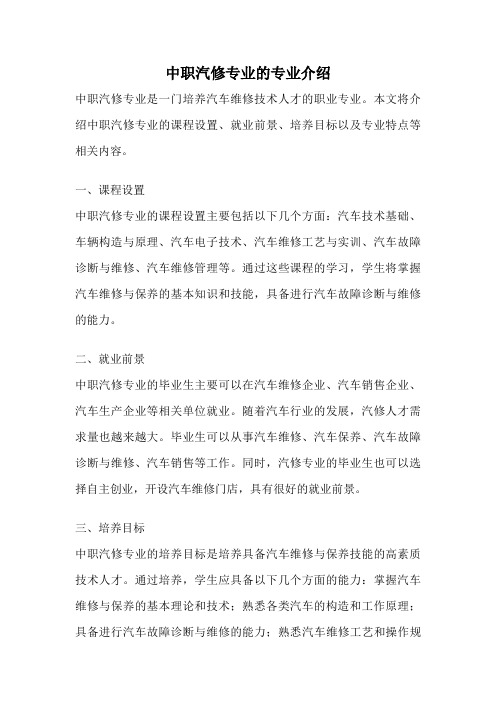 中职汽修专业的专业介绍

中职汽修专业是一门培养汽车维修技术人才的职业专业。本文将介绍中职汽修专业的课程设置、就业前景、培养目标以及专业特点等相关内容。

一、课程设置

中职汽修专业的课程设置主要包括以下几个方面：汽车技术基础、车辆构造与原理、汽车电子技术、汽车维修工艺与实训、汽车故障诊断与维修、汽车维修管理等。通过这些课程的学习，学生将掌握汽车维修与保养的基本知识和技能，具备进行汽车故障诊断与维修的能力。

二、就业前景

中职汽修专业的毕业生主要可以在汽车维修企业、汽车销售企业、汽车生产企业等相关单位就业。随着汽车行业的发展，汽修人才需求量也越来越大。毕业生可以从事汽车维修、汽车保养、汽车故障诊断与维修、汽车销售等工作。同时，汽修专业的毕业生也可以选择自主创业，开设汽车维修门店，具有很好的就业前景。

三、培养目标

中职汽修专业的培养目标是培养具备汽车维修与保养技能的高素质技术人才。通过培养，学生应具备以下几个方面的能力：掌握汽车维修与保养的基本理论和技术；熟悉各类汽车的构造和工作原理；具备进行汽车故障诊断与维修的能力；熟悉汽车维修工艺和操作规